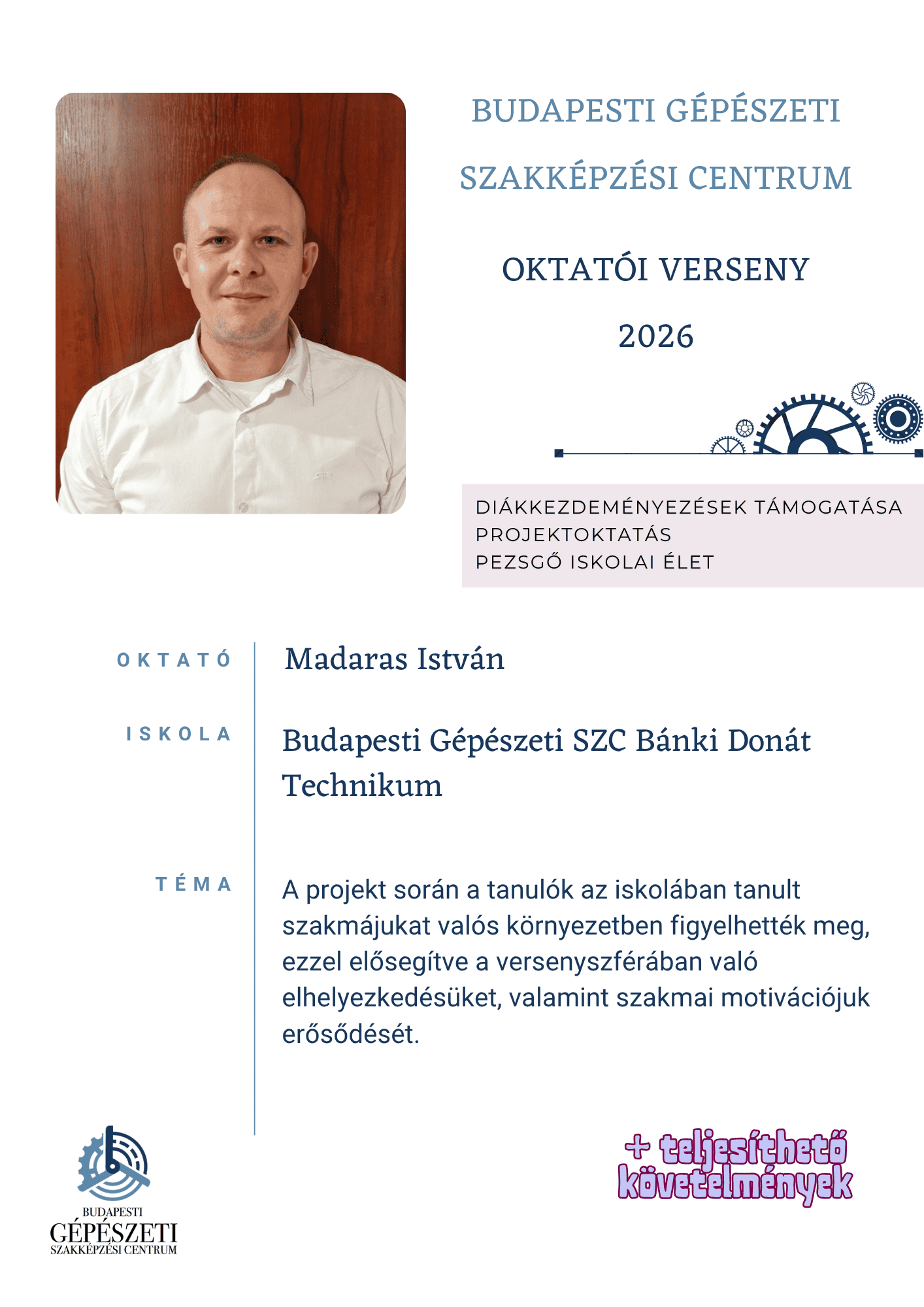 BUDAPESTI GÉPÉSZETI
SZAKKÉPZÉSI CENTRUM

OKTATÓI VERSENY
2026

DIÁKKEZDEMÉNYEZÉSEK TÁMOGATÁSA
PROJEKTOKTATÁS
PEZSGŐ ISKOLAI ÉLET

OKTATÓ
Madaras István

ISKOLA
Budapesti Gépészeti SZC Bánki Donát Technikum

TÉMA
A projekt során a tanulók az iskolában tanult szakmájukat valós környezetben figyelhették meg, ezzel elősegítve a versenyszférában való elhelyezkedésüket, valamint szakmai motivációjuk erősődését.

BUDAPESTI
GÉPÉSZETI
SZAKKÉPZÉSI CENTRUM

+ teljesíthető
követelmények